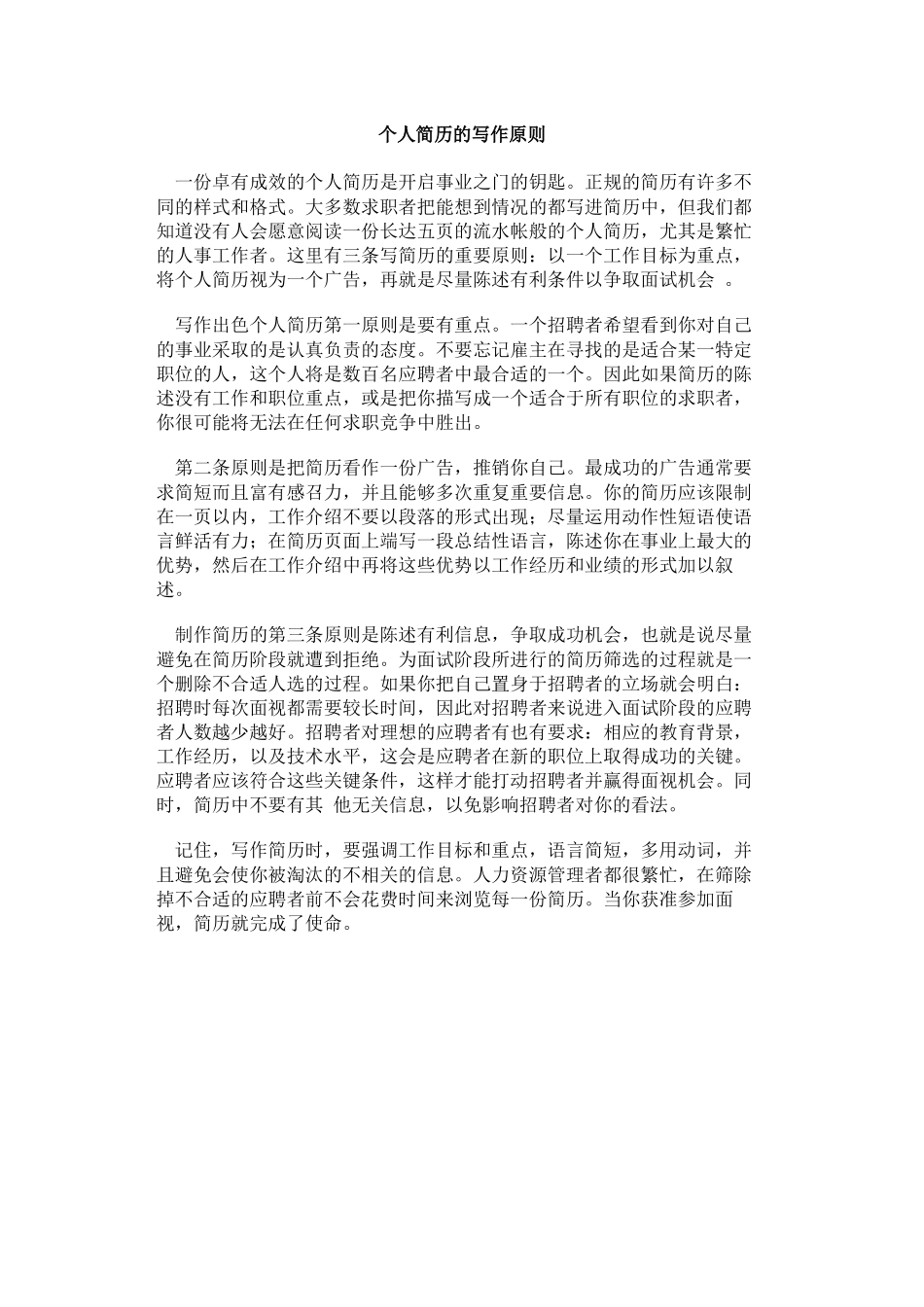 个人简历的写作原则

一份卓有成效的个人简历是开启事业之门的钥匙。正规的简历有许多不同的样式和格式。大多数求职者把能想到情况的都写进简历中，但我们都知道没有人会愿意阅读一份长达五页的流水帐般的个人简历，尤其是繁忙的人事工作者。这里有三条写简历的重要原则：以一个工作目标为重点，将个人简历视为一个广告，再就是尽量陈述有利条件以争取面试机会 。

写作出色个人简历第一原则是要有重点。一个招聘者希望看到你对自己的事业采取的是认真负责的态度。不要忘记雇主在寻找的是适合某一特定职位的人，这个人将是数百名应聘者中最合适的一个。因此如果简历的陈述没有工作和职位重点，或是把你描写成一个适合于所有职位的求职者，你很可能将无法在任何求职竞争中胜出。

第二条原则是把简历看作一份广告，推销你自己。最成功的广告通常要求简短而且富有感召力，并且能够多次重复重要信息。你的简历应该限制在一页以内，工作介绍不要以段落的形式出现；尽量运用动作性短语使语言鲜活有力；在简历页面上端写一段总结性语言，陈述你在事业上最大的优势，然后在工作介绍中再将这些优势以工作经历和业绩的形式加以叙述。

制作简历的第三条原则是陈述有利信息，争取成功机会，也就是说尽量避免在简历阶段就遭到拒绝。为面试阶段所进行的简历筛选的过程就是一个删除不合适人选的过程。如果你把自己置身于招聘者的立场就会明白：招聘时每次面视都需要较长时间，因此对招聘者来说进入面试阶段的应聘者人数越少越好。招聘者对理想的应聘者有也有要求：相应的教育背景，工作经历，以及技术水平，这会是应聘者在新的职位上取得成功的关键。应聘者应该符合这些关键条件，这样才能打动招聘者并赢得面视机会。同时，简历中不要有其 他无关信息，以免影响招聘者对你的看法。

记住，写作简历时，要强调工作目标和重点，语言简短，多用动词，并且避免会使你被淘汰的不相关的信息。人力资源管理者都很繁忙，在筛除掉不合适的应聘者前不会花费时间来浏览每一份简历。当你获准参加面视，简历就完成了使命。